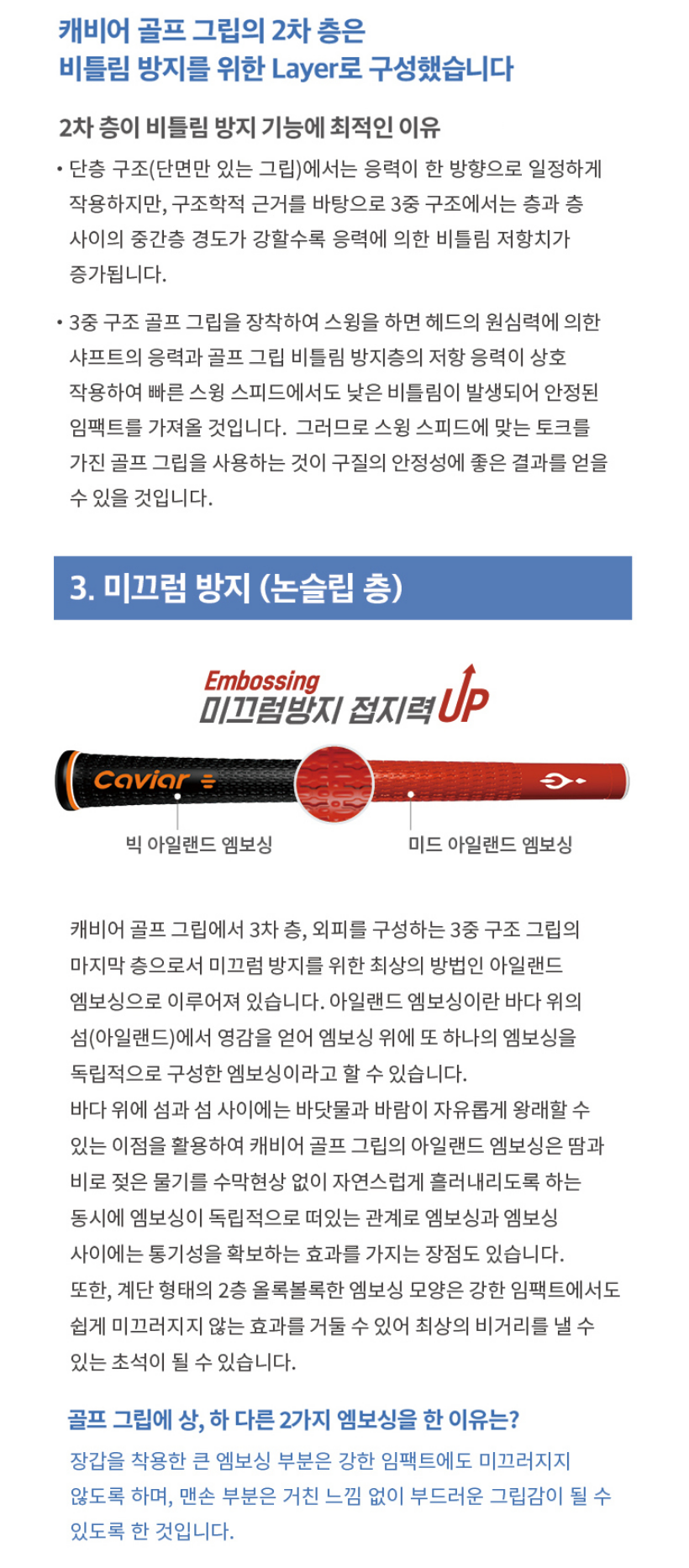 캐비어 골프 그립의 2차 층은
비틀림 방지를 위한 Layer로 구성했습니다

2차 층이 비틀림 방지 기능에 최적인 이유

• 단층 구조(단면만 있는 그립)에서는 응력이 한 방향으로 일정하게 작용하지만, 구조학적 근거를 바탕으로 3중 구조에서는 층과 층 사이의 중간층 경도가 강할수록 응력에 의한 비틀림 저항치가 증가됩니다.

• 3중 구조 골프 그립을 장착하여 스윙을 하면 헤드의 원심력에 의한 샤프트의 응력과 골프 그립 비틀림 방지층의 저항 응력이 상호 작용하여 빠른 스윙 스피드에서도 낮은 비틀림이 발생되어 안정된 임팩트를 가져올 것입니다. 그러므로 스윙 스피드에 맞는 토크를 가진 골프 그립을 사용하는 것이 구질의 안정성에 좋은 결과를 얻을 수 있을 것입니다.

3. 미끄럼 방지 (논슬립 층)

Embossing
미끄럼방지 접지력 UP

Caviar

빅 아일랜드 엠보싱

미드 아일랜드 엠보싱

캐비어 골프 그립에서 3차 층, 외피를 구성하는 3중 구조 그립의 마지막 층으로서 미끄럼 방지를 위한 최상의 방법인 아일랜드 엠보싱으로 이루어져 있습니다. 아일랜드 엠보싱이란 바다 위의 섬(아일랜드)에서 영감을 얻어 엠보싱 위에 또 하나의 엠보싱을 독립적으로 구성한 엠보싱이라고 할 수 있습니다.
바다 위에 섬과 섬 사이에는 바닷물과 바람이 자유롭게 왕래할 수 있는 이점을 활용하여 캐비어 골프 그립의 아일랜드 엠보싱은 땀과 비로 젖은 물기를 수막현상 없이 자연스럽게 흘러내리도록 하는 동시에 엠보싱이 독립적으로 떠있는 관계로 엠보싱과 엠보싱 사이에는 통기성을 확보하는 효과를 가지는 장점도 있습니다.
또한, 계단 형태의 2층 올록볼록한 엠보싱 모양은 강한 임팩트에서도 쉽게 미끄러지지 않는 효과를 거둘 수 있어 최상의 비거리를 낼 수 있는 초석이 될 수 있습니다.

골프 그립에 상, 하 다른 2가지 엠보싱을 한 이유는?

장갑을 착용한 큰 엠보싱 부분은 강한 임팩트에도 미끄러지지 않도록 하며, 맨손 부분은 거친 느낌 없이 부드러운 그립감이 될 수 있도록 한 것입니다.